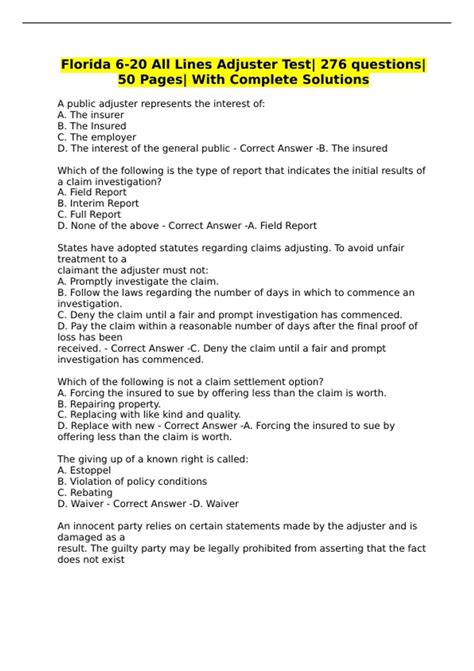 Florida 6-20 All Lines Adjuster Test| 276 questions| 50 Pages| With Complete Solutions

A public adjuster represents the interest of:
A. The insurer
B. The Insured
C. The employer
D. The interest of the general public - Correct Answer -B. The insured

Which of the following is the type of report that indicates the initial results of a claim investigation?
A. Field Report
B. Interim Report
C. Full Report
D. None of the above - Correct Answer -A. Field Report

States have adopted statutes regarding claims adjusting. To avoid unfair treatment to a claimant the adjuster must not:
A. Promptly investigate the claim.
B. Follow the laws regarding the number of days in which to commence an investigation.
C. Deny the claim until a fair and prompt investigation has commenced.
D. Pay the claim within a reasonable number of days after the final proof of loss has been received. - Correct Answer -C. Deny the claim until a fair and prompt investigation has commenced.

Which of the following is not a claim settlement option?
A. Forcing the insured to sue by offering less than the claim is worth.
B. Repairing property.
C. Replacing with like kind and quality.
D. Replace with new - Correct Answer -A. Forcing the insured to sue by offering less than the claim is worth.

The giving up of a known right is called:
A. Estoppel
B. Violation of policy conditions
C. Rebating
D. Waiver - Correct Answer -D. Waiver

An innocent party relies on certain statements made by the adjuster and is damaged as a result. The guilty party may be legally prohibited from asserting that the fact does not exist